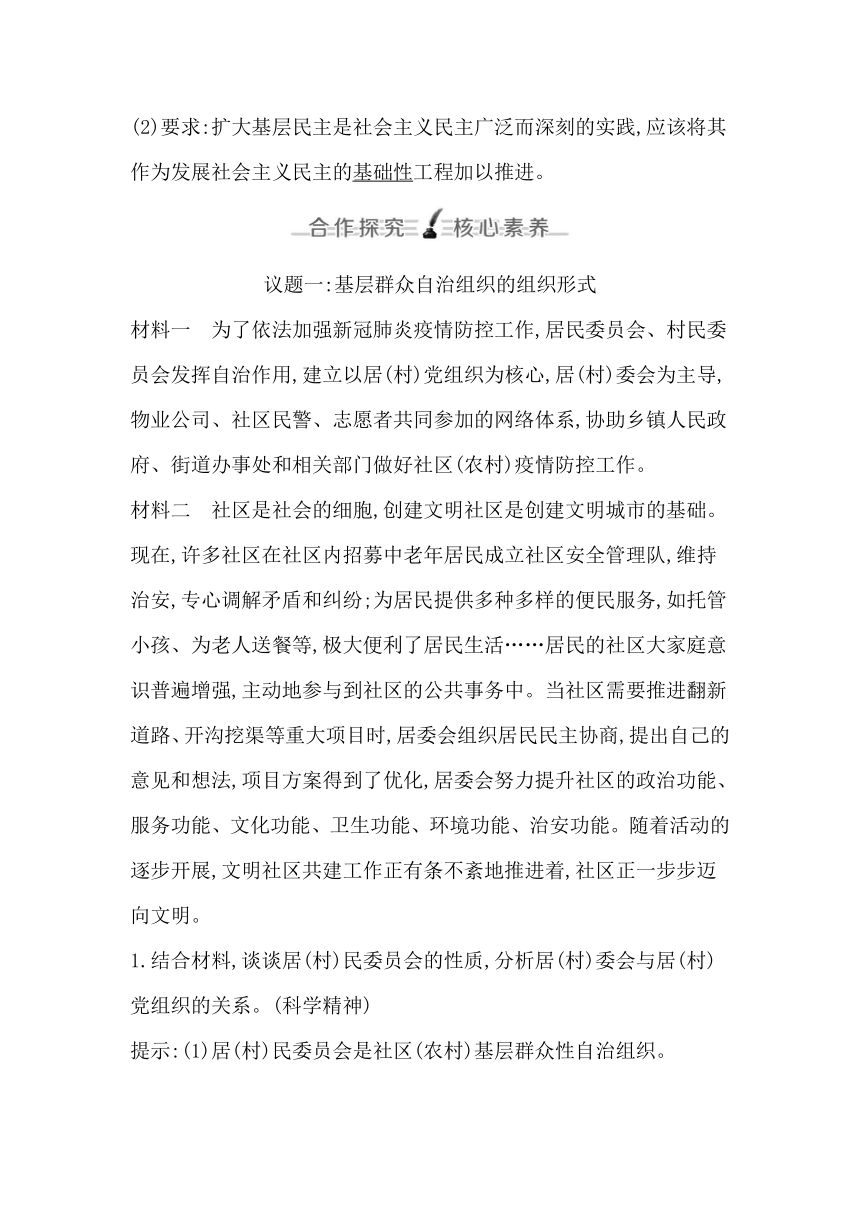 (2)要求:扩大基层民主是社会主义民主广泛而深刻的实践,应该将其作为发展社会主义民主的基础性工程加以推进。

合作探究 核心素养

议题一:基层群众自治组织的组织形式

材料一　为了依法加强新冠肺炎疫情防控工作,居民委员会、村民委员会发挥自治作用,建立以居(村)党组织为核心,居(村)委会为主导,物业公司、社区民警、志愿者共同参加的网络体系,协助乡镇人民政府、街道办事处和相关部门做好社区(农村)疫情防控工作。

材料二　社区是社会的细胞,创建文明社区是创建文明城市的基础。现在,许多社区在社区内招募中老年居民成立社区安全管理队,维持治安,专心调解矛盾和纠纷;为居民提供多种多样的便民服务,如托管小孩、为老人送餐等,极大便利了居民生活……居民的社区大家庭意识普遍增强,主动地参与到社区的公共事务中。当社区需要推进翻新道路、开沟挖渠等重大项目时,居委会组织居民民主协商,提出自己的意见和想法,项目方案得到了优化,居委会努力提升社区的政治功能、服务功能、文化功能、卫生功能、环境功能、治安功能。随着活动的逐步开展,文明社区共建工作正有条不紊地推进着,社区正一步步迈向文明。

1.结合材料,谈谈居(村)民委员会的性质,分析居(村)委会与居(村)党组织的关系。(科学精神)

提示:(1)居(村)民委员会是社区(农村)基层群众性自治组织。